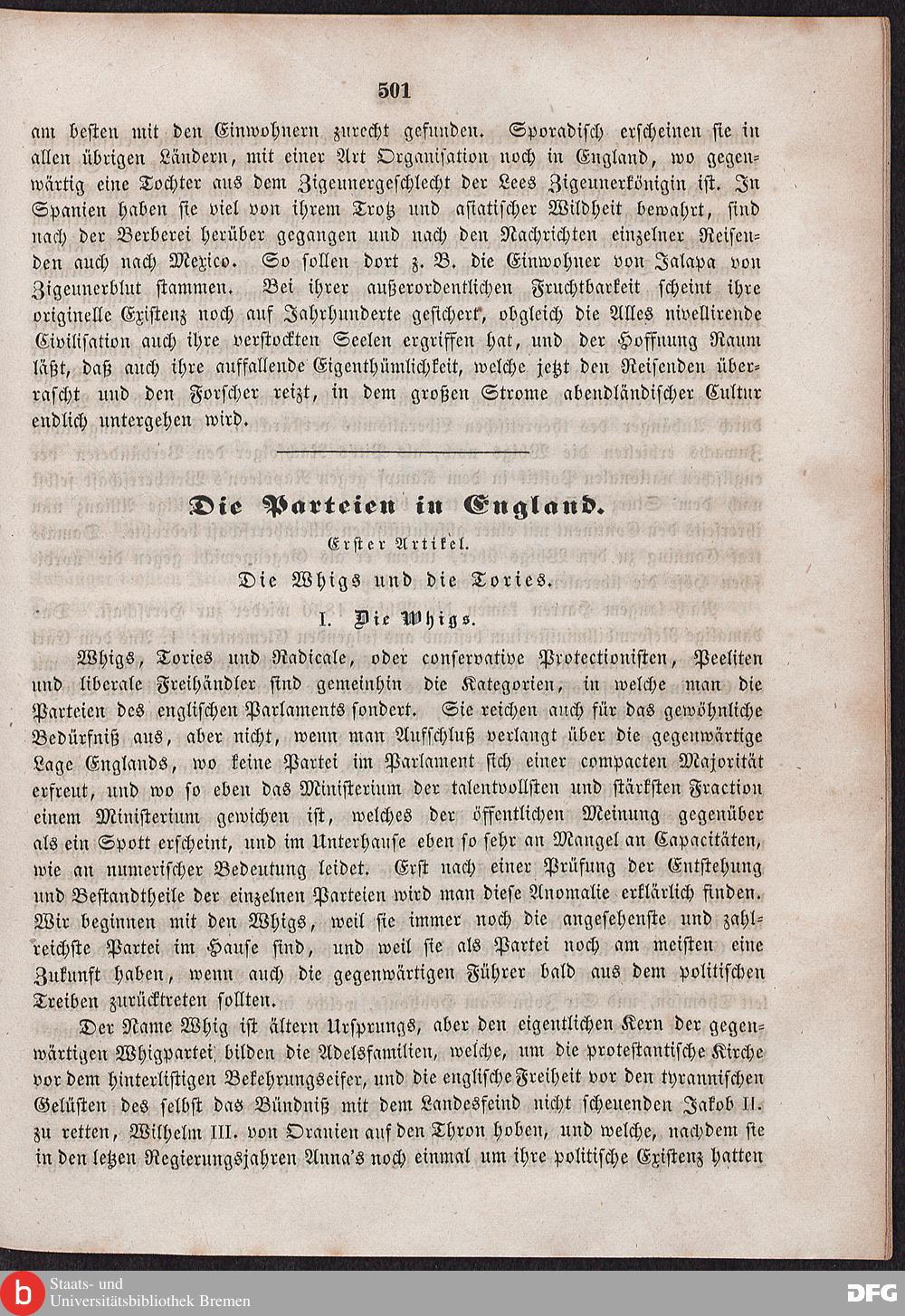 501

am besten mit den Einwohnern zurecht gefunden. Sporadisch erscheinen sie in allen übrigen Ländern, mit einer Art Organisation noch in England, wo gegenwärtig eine Tochter aus dem Zigeunergeschlecht der Lees Zigeunerkönigin ist. In Spanien haben sie viel von ihrem Trotz und asiatischer Wildheit bewahrt, sind nach der Berberei herüber gegangen und nach den Nachrichten einzelner Reisenden auch nach Mexico. So sollen dort z. B. die Einwohner von Jalapa von Zigeunerblut stammen. Bei ihrer außerordentlichen Fruchtbarkeit scheint ihre originelle Existenz noch auf Jahrhunderte gesichert, obgleich die Alles nivellirende Civilisation auch ihre verstockten Seelen ergriffen hat, und der Hoffnung Raum läßt, daß auch ihre auffallende Eigenthümlichkeit, welche jetzt den Reisenden überrascht und den Forscher reizt, in dem großen Strome abendländischer Cultur endlich untergehen wird.

Die Parteien in England.

Erster Artikel.

Die Whigs und die Tories.

I. Die Whigs.

Whigs, Tories und Radicale, oder conservative Protectionisten, Peeliten und liberale Freihändler sind gemeinhin die Kategorien, in welche man die Parteien des englischen Parlaments sondert. Sie reichen auch für das gewöhnliche Bedürfniß aus, aber nicht, wenn man Aufschluß verlangt über die gegenwärtige Lage Englands, wo keine Partei im Parlament sich einer compacten Majorität erfreut, und wo so eben das Ministerium der talentvollsten und stärksten Fraction einem Ministerium gewichen ist, welches der öffentlichen Meinung gegenüber als ein Spott erscheint, und im Unterhause eben so sehr an Mangel an Capacitäten, wie an numerischer Bedeutung leidet. Erst nach einer Prüfung der Entstehung und Bestandtheile der einzelnen Parteien wird man diese Anomalie erklärlich finden. Wir beginnen mit den Whigs, weil sie immer noch die angesehenste und zahlreichste Partei im Hause sind, und weil sie als Partei noch am meisten eine Zukunft haben, wenn auch die gegenwärtigen Führer bald aus dem politischen Treiben zurücktreten sollten.

Der Name Whig ist ältern Ursprungs, aber den eigentlichen Kern der gegenwärtigen Whigpartei bilden die Adelsfamilien, welche, um die protestantische Kirche vor dem hinterlistigen Bekehrungseifer, und die englische Freiheit vor den tyrannischen Gelüsten des selbst das Bündniß mit dem Landesfeind nicht scheuenden Jakob II. zu retten, Wilhelm III. von Oranien auf den Thron hoben, und welche, nachdem sie in den letzen Regierungsjahren Anna's noch einmal um ihre politische Existenz hatten

Staats- und Universitätsbibliothek Bremen

DFG